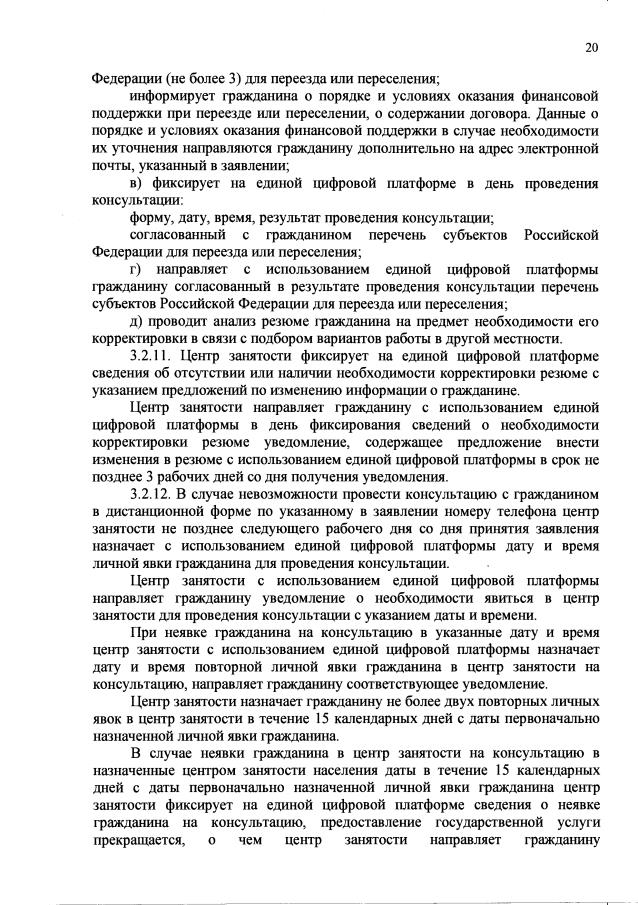 20

Федерации (не более 3) для переезда или переселения;

информирует гражданина о порядке и условиях оказания финансовой поддержки при переезде или переселении, о содержании договора. Данные о порядке и условиях оказания финансовой поддержки в случае необходимости их уточнения направляются гражданину дополнительно на адрес электронной почты, указанный в заявлении;

в) фиксирует на единой цифровой платформе в день проведения консультации:

форму, дату, время, результат проведения консультации;

согласованный с гражданином перечень субъектов Российской Федерации для переезда или переселения;

г) направляет с использованием единой цифровой платформы гражданину согласованный в результате проведения консультации перечень субъектов Российской Федерации для переезда или переселения;

д) проводит анализ резюме гражданина на предмет необходимости его корректировки в связи с подбором вариантов работы в другой местности.

3.2.11. Центр занятости фиксирует на единой цифровой платформе сведения об отсутствии или наличии необходимости корректировки резюме с указанием предложений по изменению информации о гражданине.

Центр занятости направляет гражданину с использованием единой цифровой платформы в день фиксирования сведений о необходимости корректировки резюме уведомление, содержащее предложение внести изменения в резюме с использованием единой цифровой платформы в срок не позднее 3 рабочих дней со дня получения уведомления.

3.2.12. В случае невозможности провести консультацию с гражданином в дистанционной форме по указанному в заявлении номеру телефона центр занятости не позднее следующего рабочего дня со дня принятия заявления назначает с использованием единой цифровой платформы дату и время личной явки гражданина для проведения консультации.

Центр занятости с использованием единой цифровой платформы направляет гражданину уведомление о необходимости явиться в центр занятости для проведения консультации с указанием даты и времени.

При неявке гражданина на консультацию в указанные дату и время центр занятости с использованием единой цифровой платформы назначает дату и время повторной личной явки гражданина в центр занятости на консультацию, направляет гражданину соответствующее уведомление.

Центр занятости назначает гражданину не более двух повторных личных явок в центр занятости в течение 15 календарных дней с даты первоначально назначенной личной явки гражданина.

В случае неявки гражданина в центр занятости на консультацию в назначенные центром занятости населения даты в течение 15 календарных дней с даты первоначально назначенной личной явки гражданина центр занятости фиксирует на единой цифровой платформе сведения о неявке гражданина на консультацию, предоставление государственной услуги прекращается, о чем центр занятости направляет гражданину